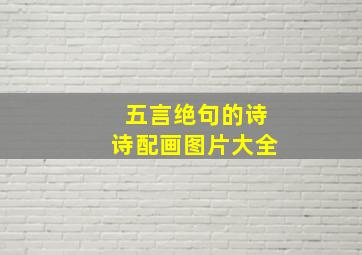 五言绝句的诗
诗配画图片大全